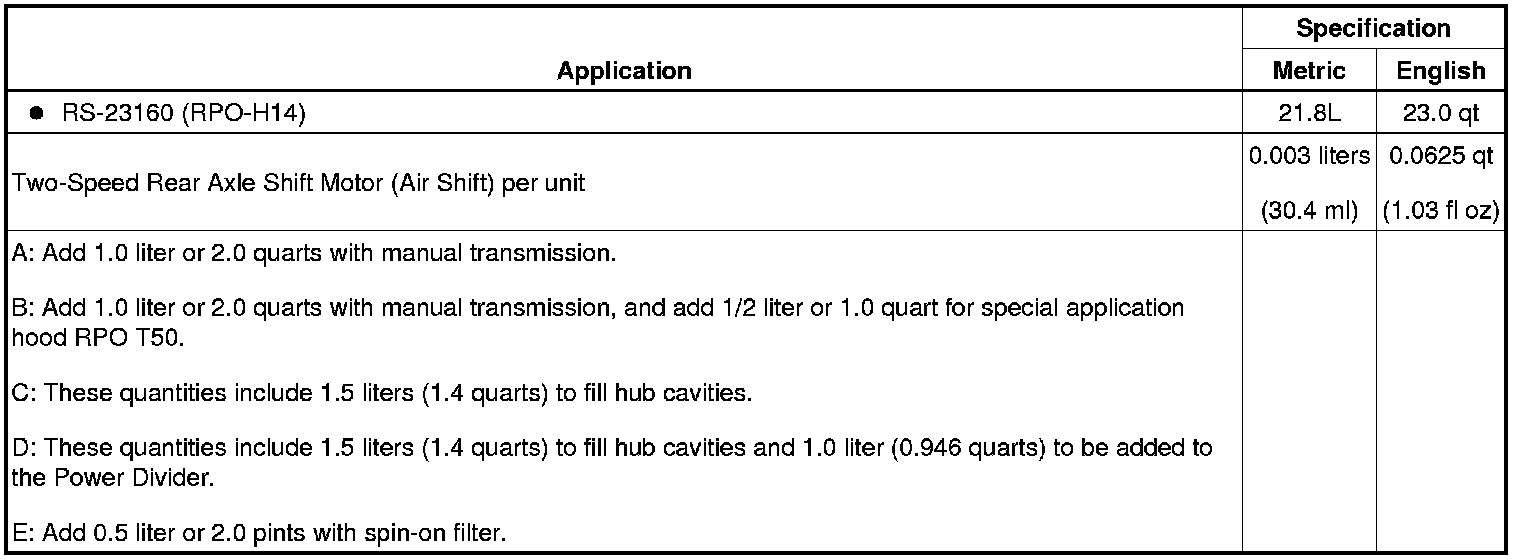 | Application | Specification | |
|---|---|---|
| | Metric | English |
| • RS-23160 (RPO-H14) | 21.8L | 23.0 qt |
| Two-Speed Rear Axle Shift Motor (Air Shift) per unit | 0.003 liters (30.4 ml) | 0.0625 qt (1.03 fl oz) |
| A: Add 1.0 liter or 2.0 quarts with manual transmission. B: Add 1.0 liter or 2.0 quarts with manual transmission, and add 1/2 liter or 1.0 quart for special application hood RPO T50. C: These quantities include 1.5 liters (1.4 quarts) to fill hub cavities. D: These quantities include 1.5 liters (1.4 quarts) to fill hub cavities and 1.0 liter (0.946 quarts) to be added to the Power Divider. E: Add 0.5 liter or 2.0 pints with spin-on filter. | | |